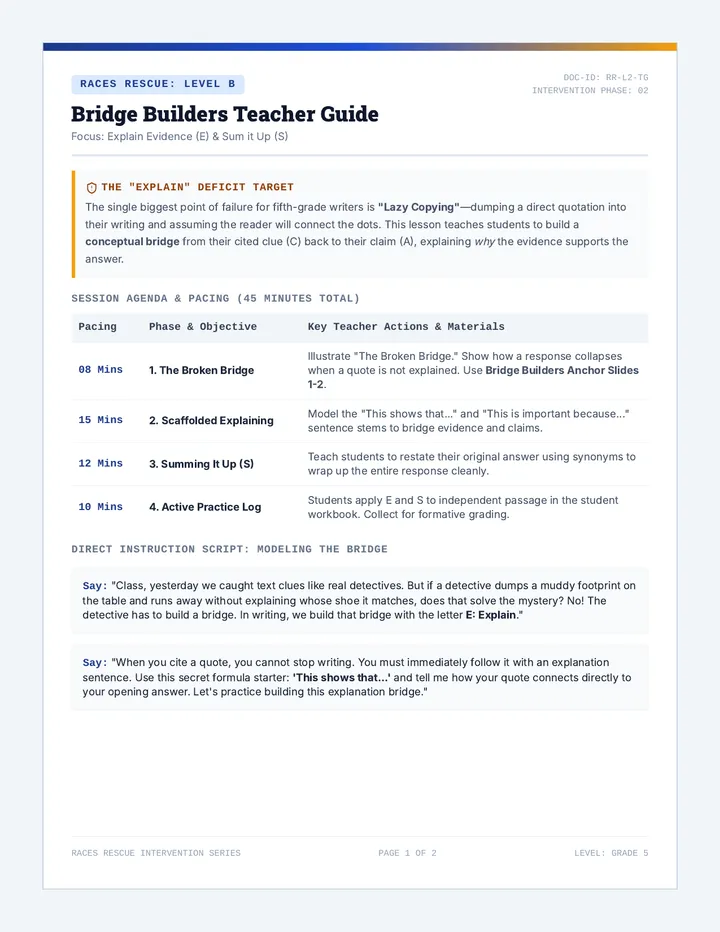 RACES RESCUE: LEVEL B

DOC-ID: RR-L2-TG
INTERVENTION PHASE: 02

Bridge Builders Teacher Guide

Focus: Explain Evidence (E) & Sum it Up (S)

THE "EXPLAIN" DEFICIT TARGET

The single biggest point of failure for fifth-grade writers is "Lazy Copying"—dumping a direct quotation into their writing and assuming the reader will connect the dots. This lesson teaches students to build a conceptual bridge from their cited clue (C) back to their claim (A), explaining why the evidence supports the answer.

SESSION AGENDA & PACING (45 MINUTES TOTAL)

| Pacing | Phase & Objective | Key Teacher Actions & Materials |
|---|---|---|
| 08 Mins | 1. The Broken Bridge | Illustrate "The Broken Bridge." Show how a response collapses when a quote is not explained. Use Bridge Builders Anchor Slides 1-2. |
| 15 Mins | 2. Scaffolded Explaining | Model the "This shows that..." and "This is important because..." sentence stems to bridge evidence and claims. |
| 12 Mins | 3. Summing It Up (S) | Teach students to restate their original answer using synonyms to wrap up the entire response cleanly. |
| 10 Mins | 4. Active Practice Log | Students apply E and S to independent passage in the student workbook. Collect for formative grading. |

DIRECT INSTRUCTION SCRIPT: MODELING THE BRIDGE

Say: "Class, yesterday we caught text clues like real detectives. But if a detective dumps a muddy footprint on the table and runs away without explaining whose shoe it matches, does that solve the mystery? No! The detective has to build a bridge. In writing, we build that bridge with the letter E: Explain."

Say: "When you cite a quote, you cannot stop writing. You must immediately follow it with an explanation sentence. Use this secret formula starter: 'This shows that...' and tell me how your quote connects directly to your opening answer. Let's practice building this explanation bridge."

RACES RESCUE INTERVENTION SERIES

PAGE 1 OF 2

LEVEL: GRADE 5